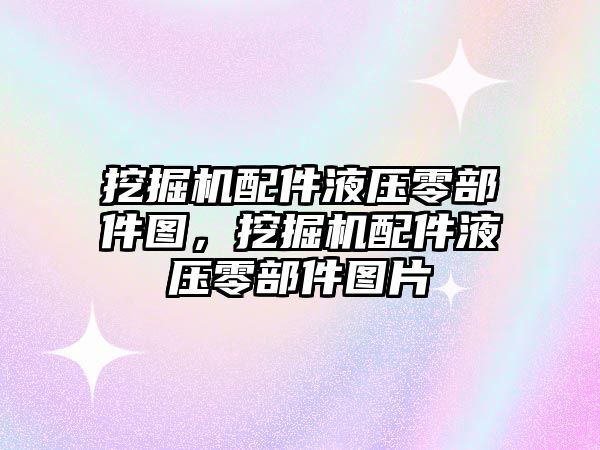 挖掘机配件液压零部件图，挖掘机配件液压零部件图片